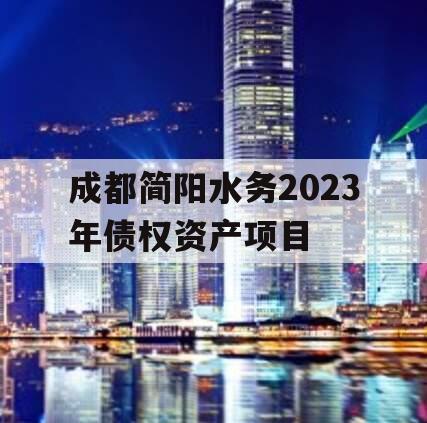 成都简阳水务2023年债权资产项目